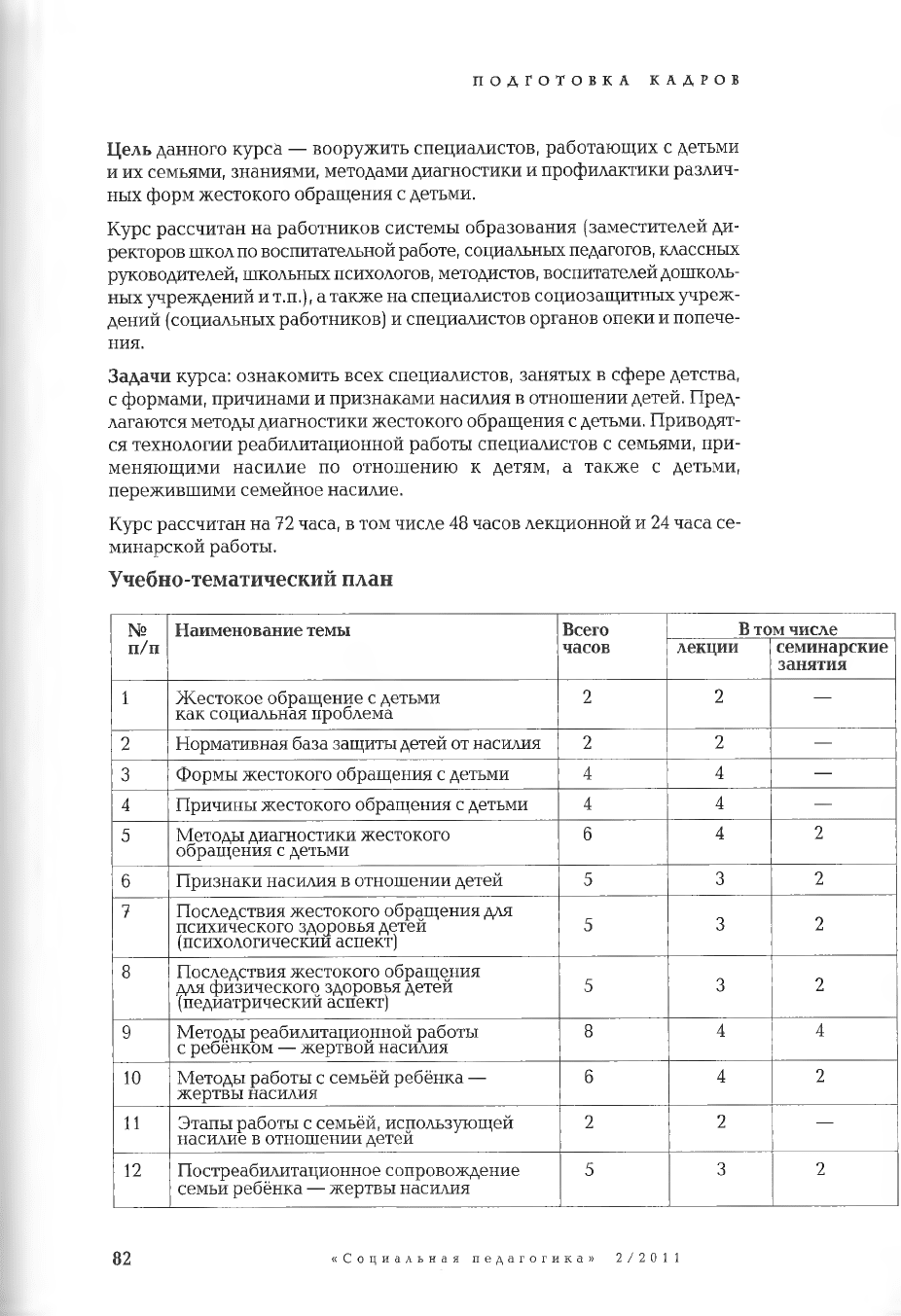 ПОДГОТОВКА КАДРОВ

Цель данного курса — вооружить специалистов, работающих с детьми и их семьями, знаниями, методами диагностики и профилактики различных форм жестокого обращения с детьми.

Курс рассчитан на работников системы образования (заместителей директоров школ по воспитательной работе, социальных педагогов, классных руководителей, школьных психологов, методистов, воспитателей дошкольных учреждений и т.п.), а также на специалистов социозащитных учреждений (социальных работников) и специалистов органов опеки и попечения.

Задачи курса: ознакомить всех специалистов, занятых в сфере детства, с формами, причинами и признаками насилия в отношении детей. Предлагаются методы диагностики жестокого обращения с детьми. Приводятся технологии реабилитационной работы специалистов с семьями, применяющими насилие по отношению к детям, а также с детьми, пережившими семейное насилие.

Курс рассчитан на 72 часа, в том числе 48 часов лекционной и 24 часа семинарской работы.

Учебно-тематический план

| № п/п | Наименование темы | Всего часов | В том числе: лекции | В том числе: семинарские занятия |
|---|---|---|---|---|
| 1 | Жестокое обращение с детьми как социальная проблема | 2 | 2 | — |
| 2 | Нормативная база защиты детей от насилия | 2 | 2 | — |
| 3 | Формы жестокого обращения с детьми | 4 | 4 | — |
| 4 | Причины жестокого обращения с детьми | 4 | 4 | — |
| 5 | Методы диагностики жестокого обращения с детьми | 6 | 4 | 2 |
| 6 | Признаки насилия в отношении детей | 5 | 3 | 2 |
| 7 | Последствия жестокого обращения для психического здоровья детей (психологический аспект) | 5 | 3 | 2 |
| 8 | Последствия жестокого обращения для физического здоровья детей (педиатрический аспект) | 5 | 3 | 2 |
| 9 | Методы реабилитационной работы с ребёнком — жертвой насилия | 8 | 4 | 4 |
| 10 | Методы работы с семьёй ребёнка — жертвы насилия | 6 | 4 | 2 |
| 11 | Этапы работы с семьёй, использующей насилие в отношении детей | 2 | 2 | — |
| 12 | Постреабилитационное сопровождение семьи ребёнка — жертвы насилия | 5 | 3 | 2 |

82 «Социальная педагогика» 2/2011